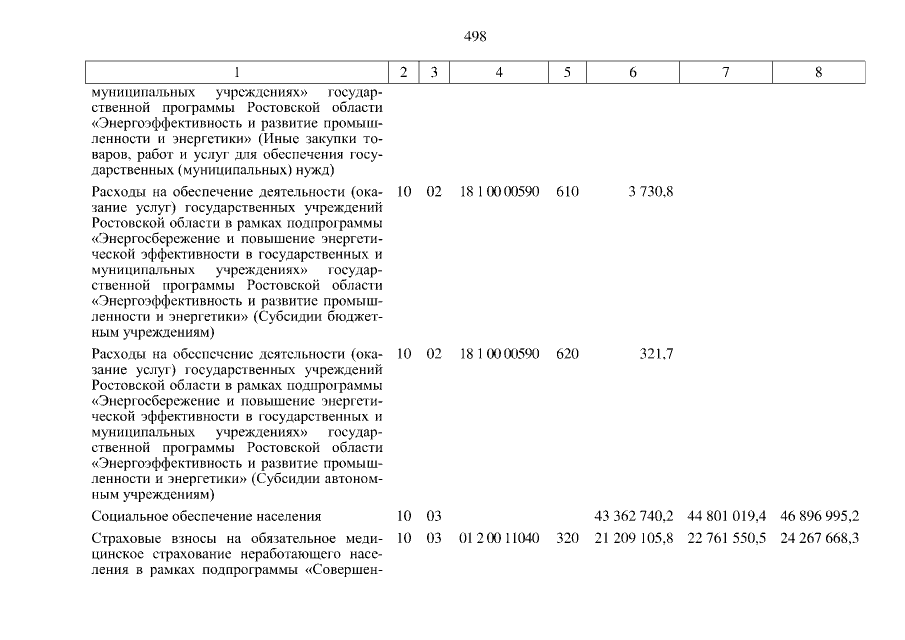 498

| 1 | 2 | 3 | 4 | 5 | 6 | 7 | 8 |
|---|---|---|---|---|---|---|---|
| муниципальных учреждениях» государственной программы Ростовской области «Энергоэффективность и развитие промышленности и энергетики» (Иные закупки товаров, работ и услуг для обеспечения государственных (муниципальных) нужд) | | | | | | | |
| Расходы на обеспечение деятельности (оказание услуг) государственных учреждений Ростовской области в рамках подпрограммы «Энергосбережение и повышение энергетической эффективности в государственных и муниципальных учреждениях» государственной программы Ростовской области «Энергоэффективность и развитие промышленности и энергетики» (Субсидии бюджетным учреждениям) | 10 | 02 | 18 1 00 00590 | 610 | 3 730,8 | | |
| Расходы на обеспечение деятельности (оказание услуг) государственных учреждений Ростовской области в рамках подпрограммы «Энергосбережение и повышение энергетической эффективности в государственных и муниципальных учреждениях» государственной программы Ростовской области «Энергоэффективность и развитие промышленности и энергетики» (Субсидии автономным учреждениям) | 10 | 02 | 18 1 00 00590 | 620 | 321,7 | | |
| Социальное обеспечение населения | 10 | 03 | | | 43 362 740,2 | 44 801 019,4 | 46 896 995,2 |
| Страховые взносы на обязательное медицинское страхование неработающего населения в рамках подпрограммы «Совершен- | 10 | 03 | 01 2 00 11040 | 320 | 21 209 105,8 | 22 761 550,5 | 24 267 668,3 |